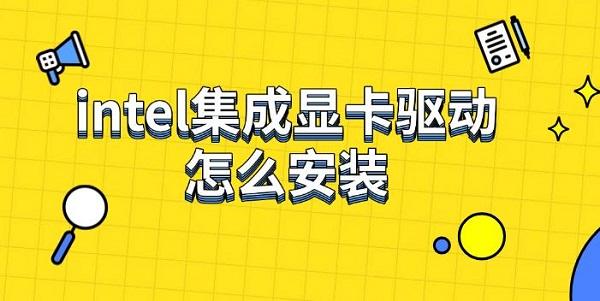 intel集成显卡驱动
怎么安装